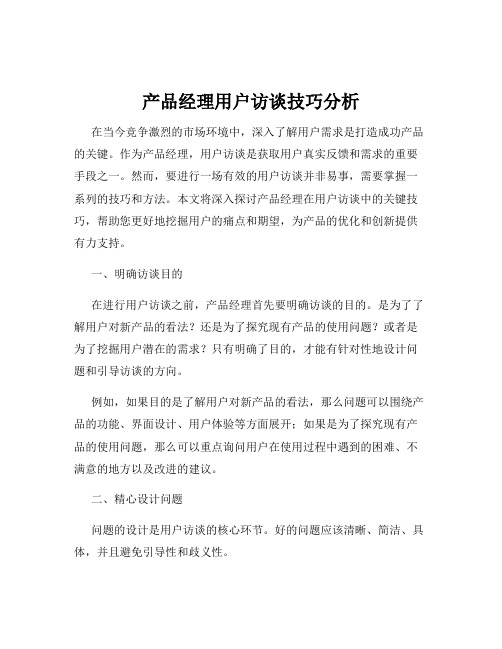 产品经理用户访谈技巧分析

在当今竞争激烈的市场环境中，深入了解用户需求是打造成功产品的关键。作为产品经理，用户访谈是获取用户真实反馈和需求的重要手段之一。然而，要进行一场有效的用户访谈并非易事，需要掌握一系列的技巧和方法。本文将深入探讨产品经理在用户访谈中的关键技巧，帮助您更好地挖掘用户的痛点和期望，为产品的优化和创新提供有力支持。

一、明确访谈目的

在进行用户访谈之前，产品经理首先要明确访谈的目的。是为了了解用户对新产品的看法？还是为了探究现有产品的使用问题？或者是为了挖掘用户潜在的需求？只有明确了目的，才能有针对性地设计问题和引导访谈的方向。

例如，如果目的是了解用户对新产品的看法，那么问题可以围绕产品的功能、界面设计、用户体验等方面展开；如果是为了探究现有产品的使用问题，那么可以重点询问用户在使用过程中遇到的困难、不满意的地方以及改进的建议。

二、精心设计问题

问题的设计是用户访谈的核心环节。好的问题应该清晰、简洁、具体，并且避免引导性和歧义性。